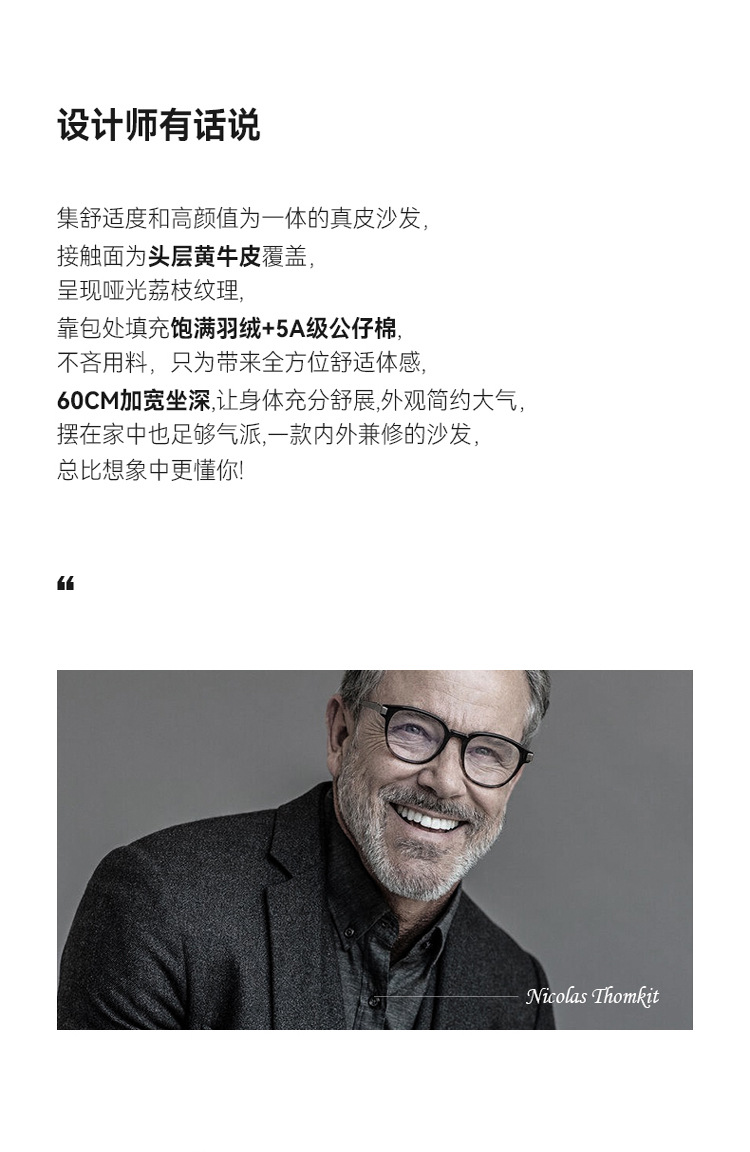 设计师有话说

集舒适度和高颜值为一体的真皮沙发,
接触面为头层黄牛皮覆盖,
呈现哑光荔枝纹理,
靠包处填充饱满羽绒+5A级公仔棉,
不吝用料,只为带来全方位舒适体感,
60CM加宽坐深,让身体充分舒展,外观简约大气,
摆在家中也足够气派,一款内外兼修的沙发,
总比想象中更懂你!

“

Nicolas Thomkit